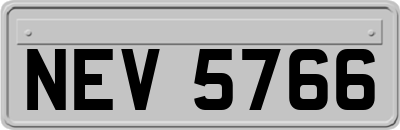 NEV 5766